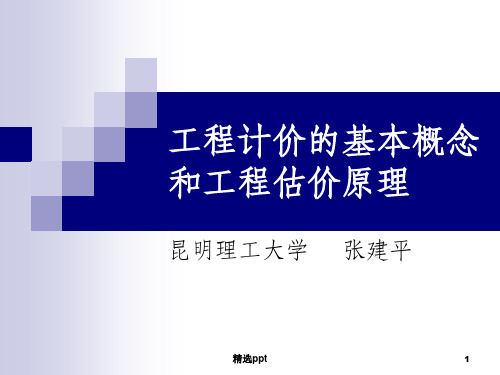 工程计价的基本概念和工程估价原理

昆明理工大学　张建平

精选ppt

1